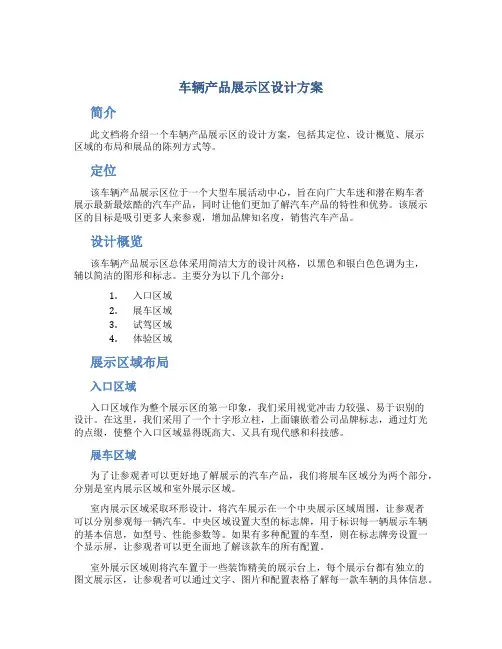 车辆产品展示区设计方案

简介

此文档将介绍一个车辆产品展示区的设计方案，包括其定位、设计概览、展示区域的布局和展品的陈列方式等。

定位

该车辆产品展示区位于一个大型车展活动中心，旨在向广大车迷和潜在购车者展示最新最炫酷的汽车产品，同时让他们更加了解汽车产品的特性和优势。该展示区的目标是吸引更多人来参观，增加品牌知名度，销售汽车产品。

设计概览

该车辆产品展示区总体采用简洁大方的设计风格，以黑色和银白色色调为主，辅以简洁的图形和标志。主要分为以下几个部分：

1. 入口区域
2. 展车区域
3. 试驾区域
4. 体验区域

展示区域布局

入口区域

入口区域作为整个展示区的第一印象，我们采用视觉冲击力较强、易于识别的设计。在这里，我们采用了一个十字形立柱，上面镶嵌着公司品牌标志，通过灯光的点缀，使整个入口区域显得既高大、又具有现代感和科技感。

展车区域

为了让参观者可以更好地了解展示的汽车产品，我们将展车区域分为两个部分，分别是室内展示区域和室外展示区域。

室内展示区域采取环形设计，将汽车展示在一个中央展示区域周围，让参观者可以分别参观每一辆汽车。中央区域设置大型的标志牌，用于标识每一辆展示车辆的基本信息，如型号、性能参数等。如果有多种配置的车型，则在标志牌旁设置一个显示屏，让参观者可以更全面地了解该款车的所有配置。

室外展示区域则将汽车置于一些装饰精美的展示台上，每个展示台都有独立的图文展示区，让参观者可以通过文字、图片和配置表格了解每一款车辆的具体信息。